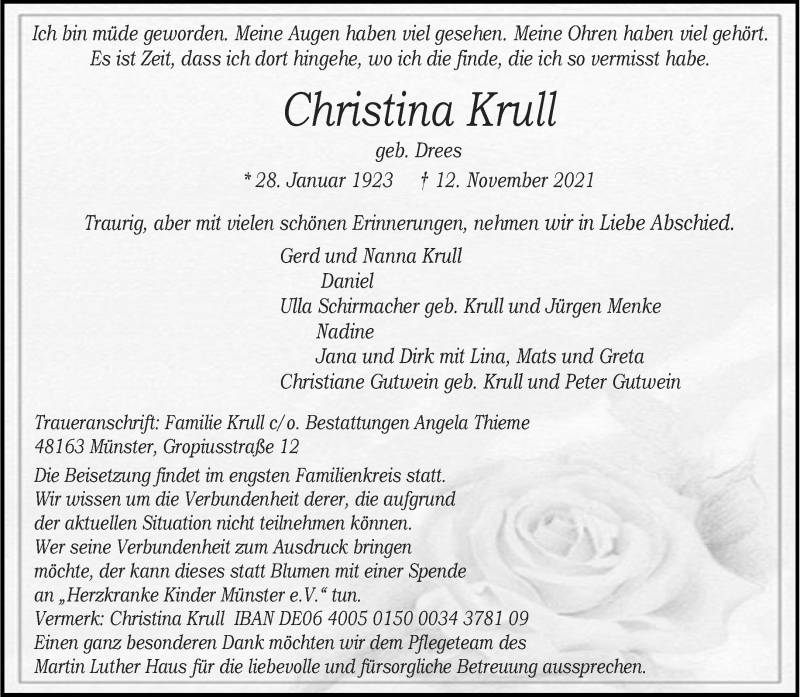 Ich bin müde geworden. Meine Augen haben viel gesehen. Meine Ohren haben viel gehört. Es ist Zeit, dass ich dort hingehe, wo ich die finde, die ich so vermisst habe.

Christina Krull

geb. Drees

* 28. Januar 1923 † 12. November 2021

Traurig, aber mit vielen schönen Erinnerungen, nehmen wir in Liebe Abschied.

Gerd und Nanna Krull
Daniel
Ulla Schirmacher geb. Krull und Jürgen Menke
Nadine
Jana und Dirk mit Lina, Mats und Greta
Christiane Gutwein geb. Krull und Peter Gutwein

Traueranschrift: Familie Krull c/o. Bestattungen Angela Thieme
48163 Münster, Gropiusstraße 12

Die Beisetzung findet im engsten Familienkreis statt. Wir wissen um die Verbundenheit derer, die aufgrund der aktuellen Situation nicht teilnehmen können. Wer seine Verbundenheit zum Ausdruck bringen möchte, der kann dieses statt Blumen mit einer Spende an „Herzkranke Kinder Münster e.V.“ tun.
Vermerk: Christina Krull IBAN DE06 4005 0150 0034 3781 09
Einen ganz besonderen Dank möchten wir dem Pflegeteam des Martin Luther Haus für die liebevolle und fürsorgliche Betreuung aussprechen.